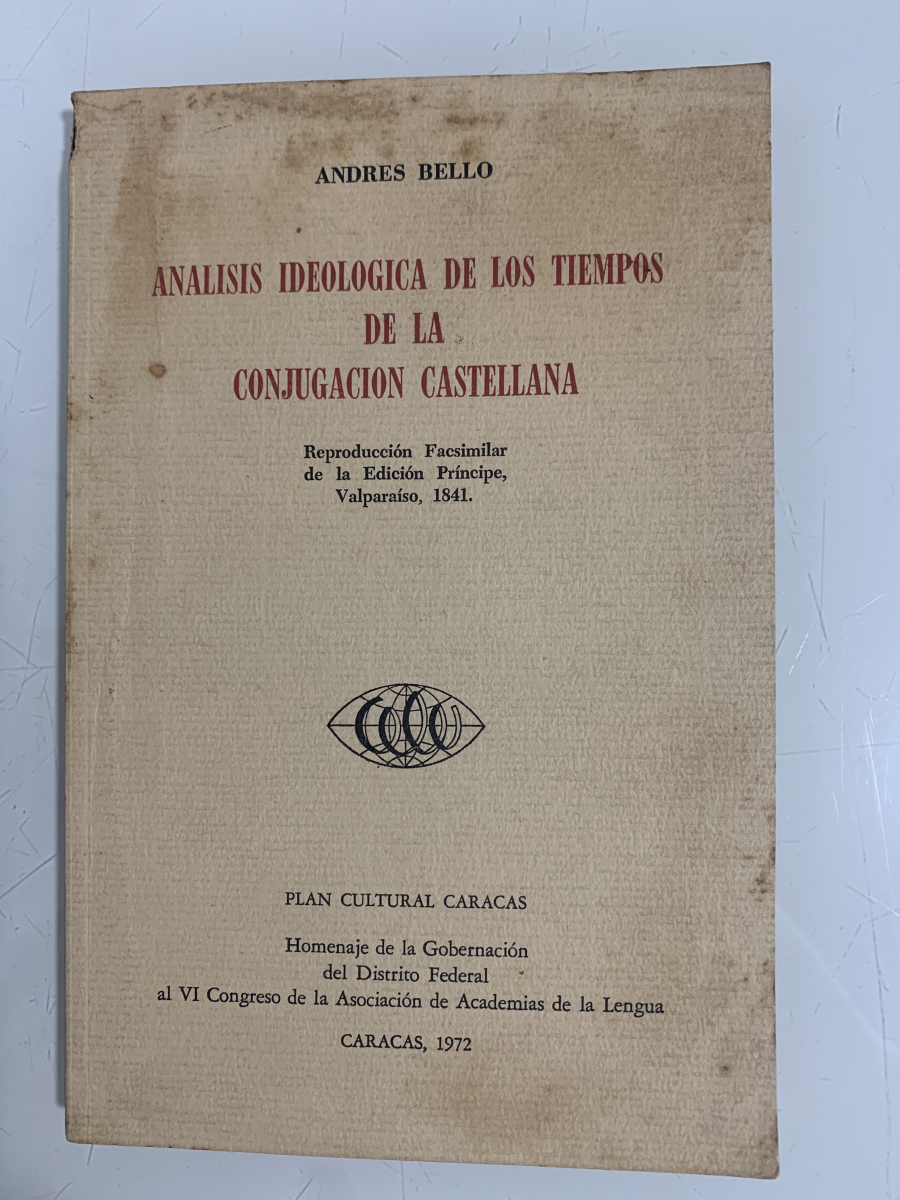 ANDRES BELLO

ANALISIS IDEOLOGICA DE LOS TIEMPOS
DE LA
CONJUGACION CASTELLANA

Reproducción Facsimilar
de la Edición Príncipe,
Valparaíso, 1841.

PLAN CULTURAL CARACAS

Homenaje de la Gobernación
del Distrito Federal
al VI Congreso de la Asociación de Academias de la Lengua

CARACAS, 1972